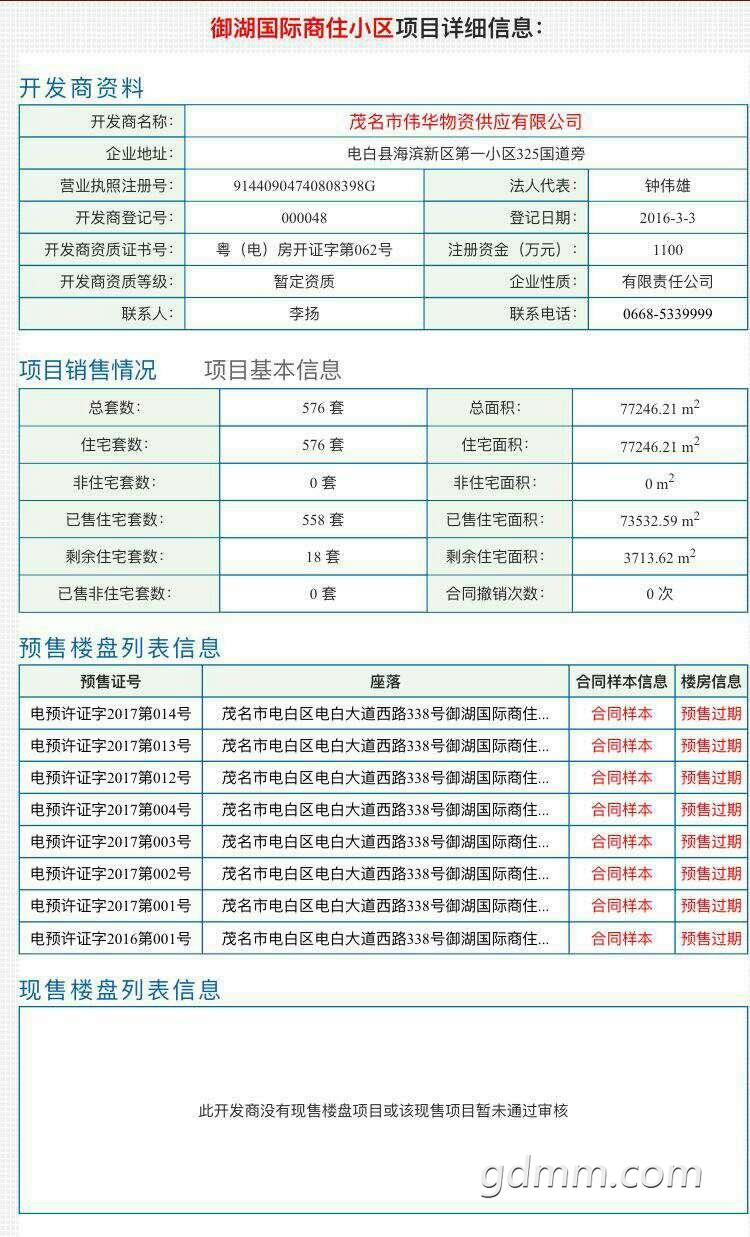 御湖国际商住小区项目详细信息：

开发商资料

| 开发商名称: | 茂名市伟华物资供应有限公司 | | |
|---|---|---|---|
| 企业地址: | 电白县海滨新区第一小区325国道旁 | | |
| 营业执照注册号: | 91440904740808398G | 法人代表: | 钟伟雄 |
| 开发商登记号: | 000048 | 登记日期: | 2016-3-3 |
| 开发商资质证书号: | 粤（电）房开证字第062号 | 注册资金（万元）: | 1100 |
| 开发商资质等级: | 暂定资质 | 企业性质: | 有限责任公司 |
| 联系人: | 李扬 | 联系电话: | 0668-5339999 |

项目销售情况　　项目基本信息

| 总套数: | 576 套 | 总面积: | 77246.21 $m^2$ |
|---|---|---|---|
| 住宅套数: | 576 套 | 住宅面积: | 77246.21 $m^2$ |
| 非住宅套数: | 0 套 | 非住宅面积: | 0 $m^2$ |
| 已售住宅套数: | 558 套 | 已售住宅面积: | 73532.59 $m^2$ |
| 剩余住宅套数: | 18 套 | 剩余住宅面积: | 3713.62 $m^2$ |
| 已售非住宅套数: | 0 套 | 合同撤销次数: | 0 次 |

预售楼盘列表信息

| 预售证号 | 座落 | 合同样本信息 | 楼房信息 |
|---|---|---|---|
| 电预许证字2017第014号 | 茂名市电白区电白大道西路338号御湖国际商住... | 合同样本 | 预售过期 |
| 电预许证字2017第013号 | 茂名市电白区电白大道西路338号御湖国际商住... | 合同样本 | 预售过期 |
| 电预许证字2017第012号 | 茂名市电白区电白大道西路338号御湖国际商住... | 合同样本 | 预售过期 |
| 电预许证字2017第004号 | 茂名市电白区电白大道西路338号御湖国际商住... | 合同样本 | 预售过期 |
| 电预许证字2017第003号 | 茂名市电白区电白大道西路338号御湖国际商住... | 合同样本 | 预售过期 |
| 电预许证字2017第002号 | 茂名市电白区电白大道西路338号御湖国际商住... | 合同样本 | 预售过期 |
| 电预许证字2017第001号 | 茂名市电白区电白大道西路338号御湖国际商住... | 合同样本 | 预售过期 |
| 电预许证字2016第001号 | 茂名市电白区电白大道西路338号御湖国际商住... | 合同样本 | 预售过期 |

现售楼盘列表信息

此开发商没有现售楼盘项目或该现售项目暂未通过审核

gdmm.com